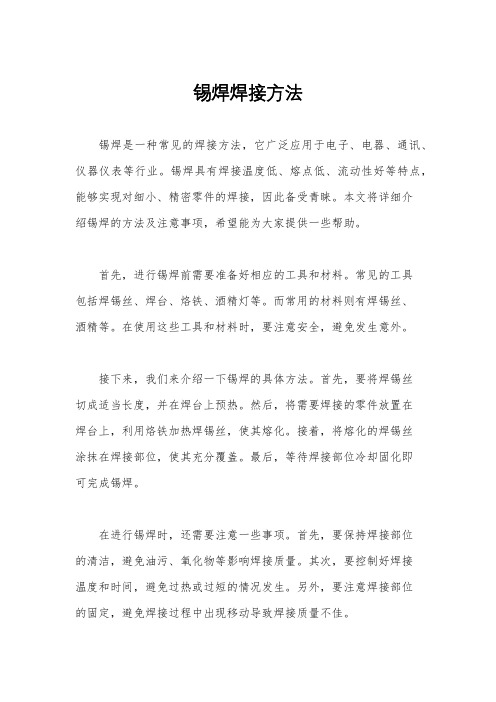 锡焊焊接方法

锡焊是一种常见的焊接方法，它广泛应用于电子、电器、通讯、仪器仪表等行业。锡焊具有焊接温度低、熔点低、流动性好等特点，能够实现对细小、精密零件的焊接，因此备受青睐。本文将详细介绍锡焊的方法及注意事项，希望能为大家提供一些帮助。

首先，进行锡焊前需要准备好相应的工具和材料。常见的工具包括焊锡丝、焊台、烙铁、酒精灯等。而常用的材料则有焊锡丝、酒精等。在使用这些工具和材料时，要注意安全，避免发生意外。

接下来，我们来介绍一下锡焊的具体方法。首先，要将焊锡丝切成适当长度，并在焊台上预热。然后，将需要焊接的零件放置在焊台上，利用烙铁加热焊锡丝，使其熔化。接着，将熔化的焊锡丝涂抹在焊接部位，使其充分覆盖。最后，等待焊接部位冷却固化即可完成锡焊。

在进行锡焊时，还需要注意一些事项。首先，要保持焊接部位的清洁，避免油污、氧化物等影响焊接质量。其次，要控制好焊接温度和时间，避免过热或过短的情况发生。另外，要注意焊接部位的固定，避免焊接过程中出现移动导致焊接质量不佳。